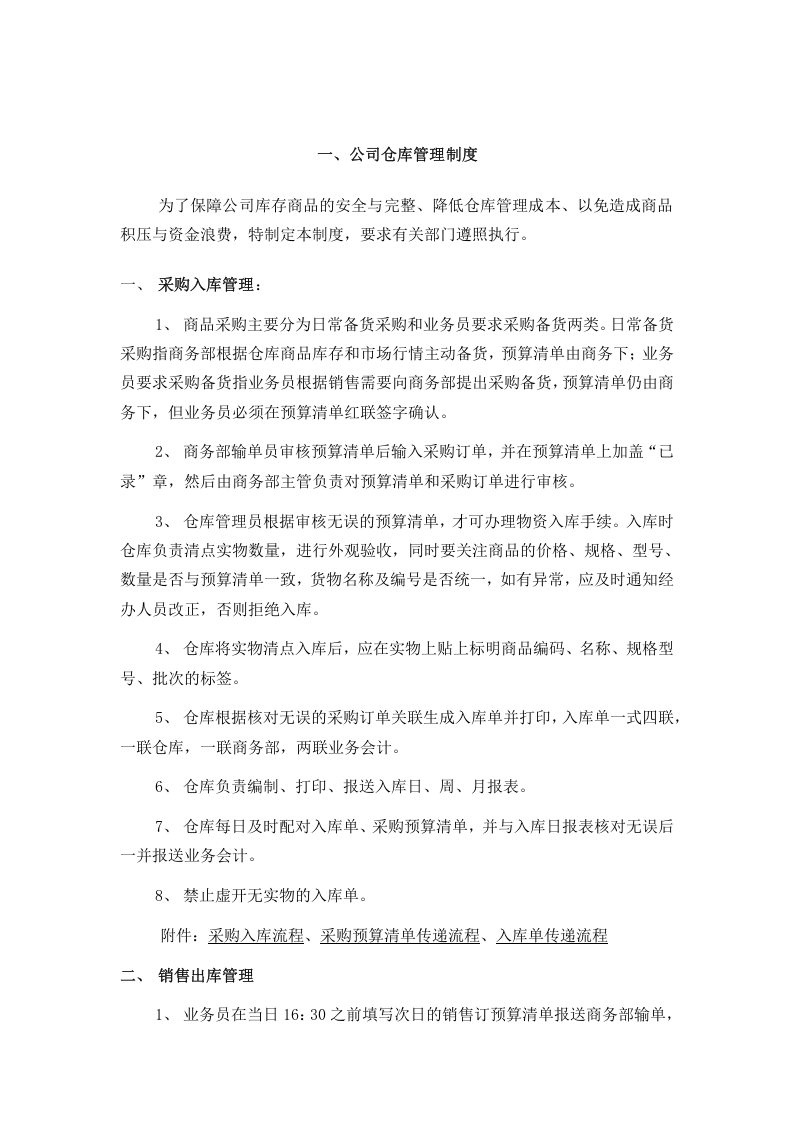 一、公司仓库管理制度

为了保障公司库存商品的安全与完整、降低仓库管理成本、以免造成商品积压与资金浪费，特制定本制度，要求有关部门遵照执行。

一、 采购入库管理：

1、 商品采购主要分为日常备货采购和业务员要求采购备货两类。日常备货采购指商务部根据仓库商品库存和市场行情主动备货，预算清单由商务下；业务员要求采购备货指业务员根据销售需要向商务部提出采购备货，预算清单仍由商务下，但业务员必须在预算清单红联签字确认。

2、 商务部输单员审核预算清单后输入采购订单，并在预算清单上加盖“已录”章，然后由商务部主管负责对预算清单和采购订单进行审核。

3、 仓库管理员根据审核无误的预算清单，才可办理物资入库手续。入库时仓库负责清点实物数量，进行外观验收，同时要关注商品的价格、规格、型号、数量是否与预算清单一致，货物名称及编号是否统一，如有异常，应及时通知经办人员改正，否则拒绝入库。

4、 仓库将实物清点入库后，应在实物上贴上标明商品编码、名称、规格型号、批次的标签。

5、 仓库根据核对无误的采购订单关联生成入库单并打印，入库单一式四联，一联仓库，一联商务部，两联业务会计。

6、 仓库负责编制、打印、报送入库日、周、月报表。

7、 仓库每日及时配对入库单、采购预算清单，并与入库日报表核对无误后一并报送业务会计。

8、 禁止虚开无实物的入库单。

附件：采购入库流程、采购预算清单传递流程、入库单传递流程

二、 销售出库管理

1、 业务员在当日16:30之前填写次日的销售订预算清单报送商务部输单，